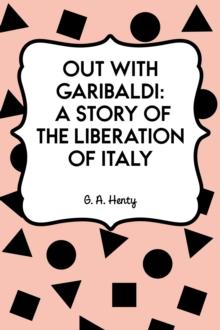 OUT WITH GARIBALDI: A STORY OF THE LIBERATION OF ITALY

G. A. Henty